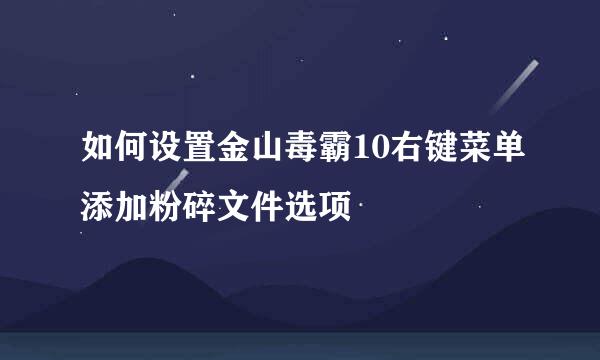 如何设置金山毒霸10右键菜单添加粉碎文件选项